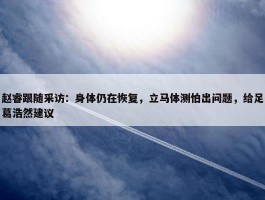 赵睿跟随采访：身体仍在恢复，立马体测怕出问题，给足葛浩然建议